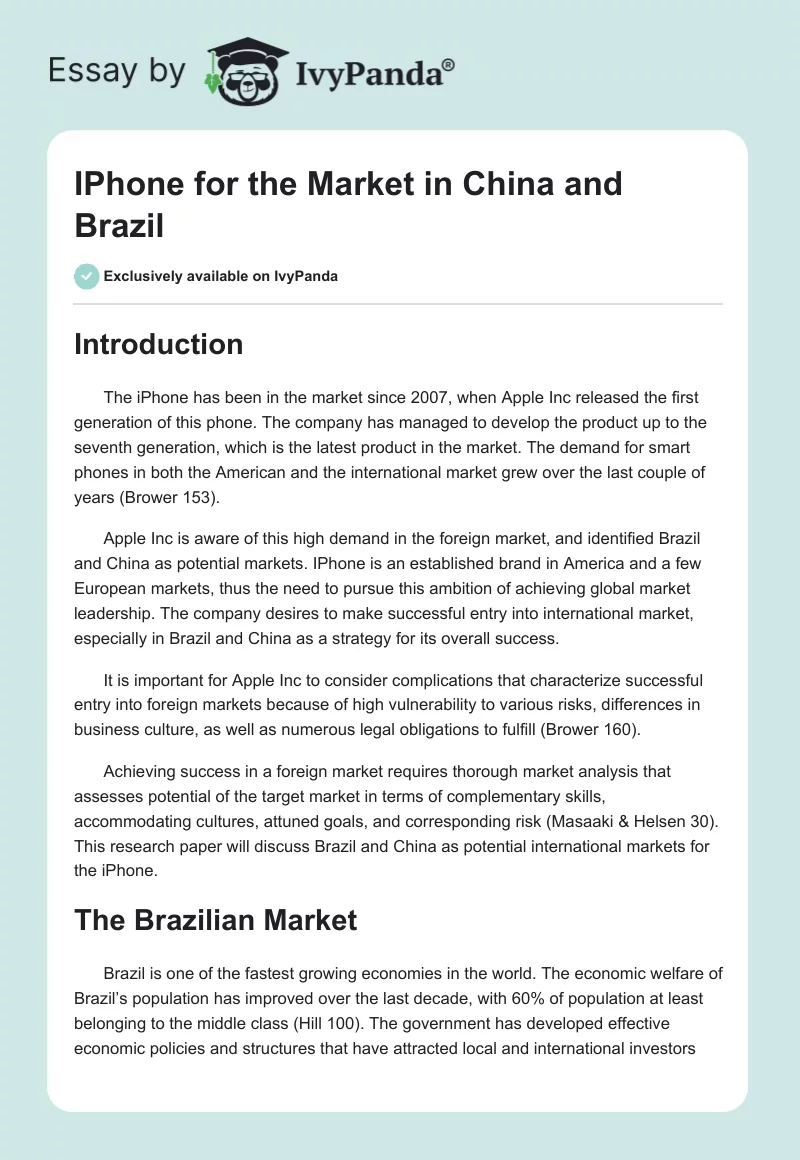 Essay by IvyPanda®

IPhone for the Market in China and Brazil

Exclusively available on IvyPanda

Introduction

The iPhone has been in the market since 2007, when Apple Inc released the first generation of this phone. The company has managed to develop the product up to the seventh generation, which is the latest product in the market. The demand for smart phones in both the American and the international market grew over the last couple of years (Brower 153).

Apple Inc is aware of this high demand in the foreign market, and identified Brazil and China as potential markets. IPhone is an established brand in America and a few European markets, thus the need to pursue this ambition of achieving global market leadership. The company desires to make successful entry into international market, especially in Brazil and China as a strategy for its overall success.

It is important for Apple Inc to consider complications that characterize successful entry into foreign markets because of high vulnerability to various risks, differences in business culture, as well as numerous legal obligations to fulfill (Brower 160).

Achieving success in a foreign market requires thorough market analysis that assesses potential of the target market in terms of complementary skills, accommodating cultures, attuned goals, and corresponding risk (Masaaki & Helsen 30). This research paper will discuss Brazil and China as potential international markets for the iPhone.

The Brazilian Market

Brazil is one of the fastest growing economies in the world. The economic welfare of Brazil's population has improved over the last decade, with 60% of population at least belonging to the middle class (Hill 100). The government has developed effective economic policies and structures that have attracted local and international investors